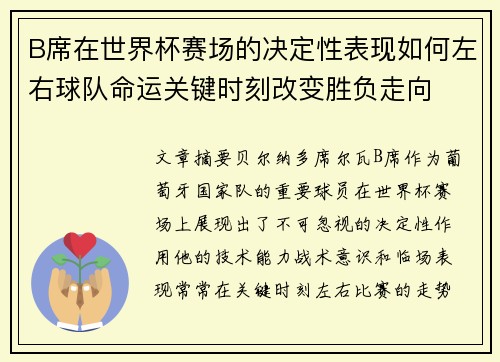 B席在世界杯赛场的决定性表现如何左右球队命运关键时刻改变胜负走向

文章摘要贝尔纳多席尔瓦B席作为葡萄牙国家队的重要球员在世界杯赛场上展现出了不可忽视的决定性作用他的技术能力战术意识和临场表现常常在关键时刻左右比赛的走势